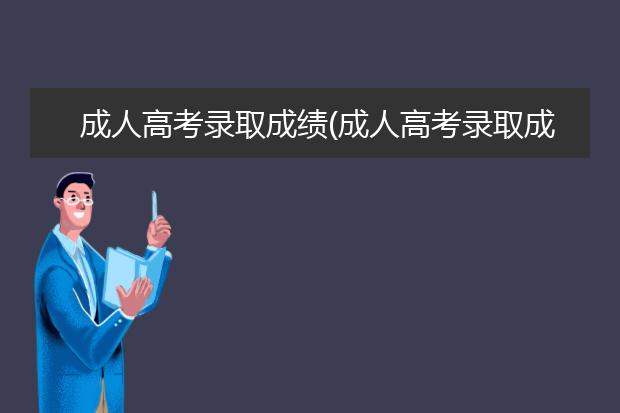 成人高考录取成绩(成人高考录取成